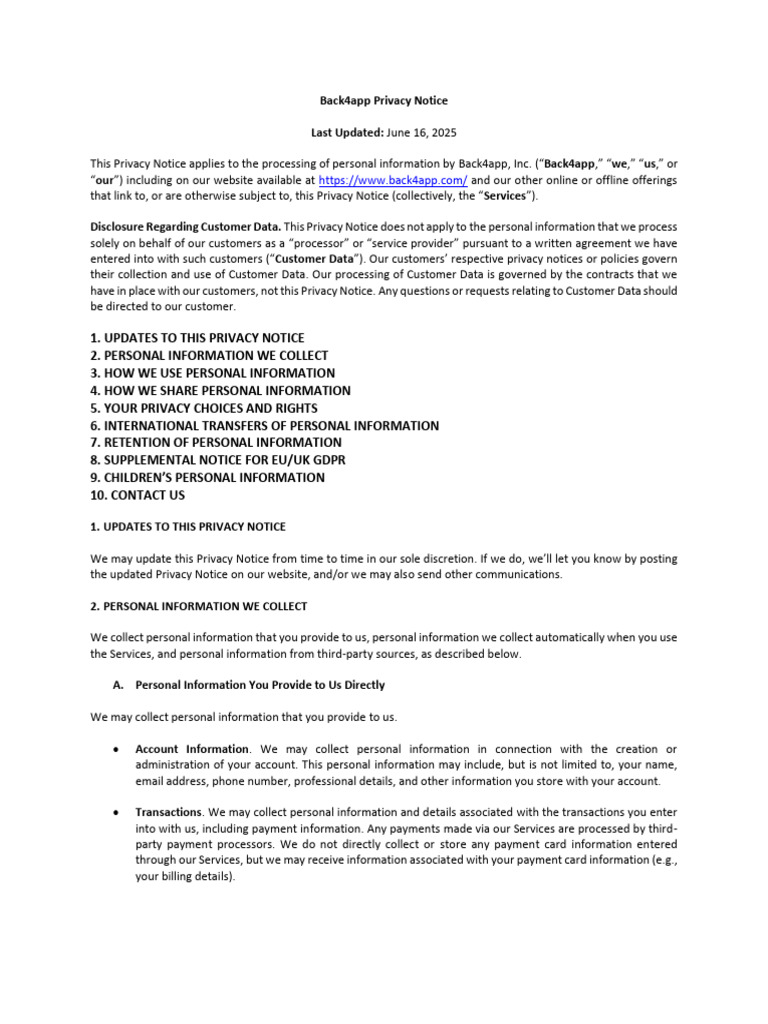 Back4app Privacy Notice

Last Updated: June 16, 2025

This Privacy Notice applies to the processing of personal information by Back4app, Inc. ("Back4app," "we," "us," or "our") including on our website available at https://www.back4app.com/ and our other online or offline offerings that link to, or are otherwise subject to, this Privacy Notice (collectively, the "Services").

Disclosure Regarding Customer Data. This Privacy Notice does not apply to the personal information that we process solely on behalf of our customers as a "processor" or "service provider" pursuant to a written agreement we have entered into with such customers ("Customer Data"). Our customers' respective privacy notices or policies govern their collection and use of Customer Data. Our processing of Customer Data is governed by the contracts that we have in place with our customers, not this Privacy Notice. Any questions or requests relating to Customer Data should be directed to our customer.

1. UPDATES TO THIS PRIVACY NOTICE
2. PERSONAL INFORMATION WE COLLECT
3. HOW WE USE PERSONAL INFORMATION
4. HOW WE SHARE PERSONAL INFORMATION
5. YOUR PRIVACY CHOICES AND RIGHTS
6. INTERNATIONAL TRANSFERS OF PERSONAL INFORMATION
7. RETENTION OF PERSONAL INFORMATION
8. SUPPLEMENTAL NOTICE FOR EU/UK GDPR
9. CHILDREN'S PERSONAL INFORMATION
10. CONTACT US

1. UPDATES TO THIS PRIVACY NOTICE

We may update this Privacy Notice from time to time in our sole discretion. If we do, we'll let you know by posting the updated Privacy Notice on our website, and/or we may also send other communications.

2. PERSONAL INFORMATION WE COLLECT

We collect personal information that you provide to us, personal information we collect automatically when you use the Services, and personal information from third-party sources, as described below.

A. Personal Information You Provide to Us Directly

We may collect personal information that you provide to us.

• Account Information. We may collect personal information in connection with the creation or administration of your account. This personal information may include, but is not limited to, your name, email address, phone number, professional details, and other information you store with your account.

• Transactions. We may collect personal information and details associated with the transactions you enter into with us, including payment information. Any payments made via our Services are processed by third-party payment processors. We do not directly collect or store any payment card information entered through our Services, but we may receive information associated with your payment card information (e.g., your billing details).